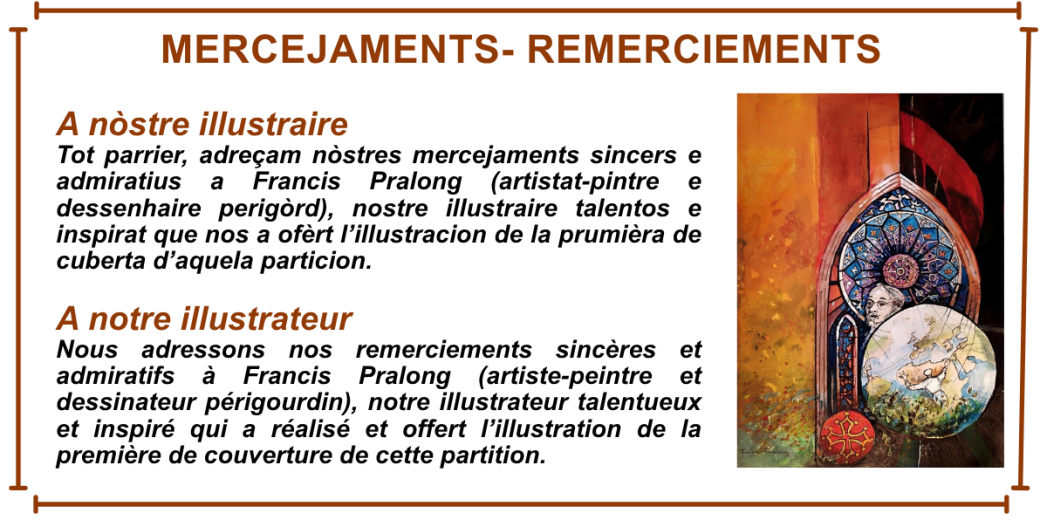 MERCEJAMENTS- REMERCIEMENTS

A nòstre illustraire
Tot parrier, adreçam nòstres mercejaments sincers e admiratius a Francis Pralong (artistat-pintre e dessenhaire perigòrd), nostre illustraire talentos e inspirat que nos a ofèrt l'illustracion de la prumièra de cuberta d'aquela particion.

A notre illustrateur
Nous adressons nos remerciements sincères et admiratifs à Francis Pralong (artiste-peintre et dessinateur périgourdin), notre illustrateur talentueux et inspiré qui a réalisé et offert l'illustration de la première de couverture de cette partition.